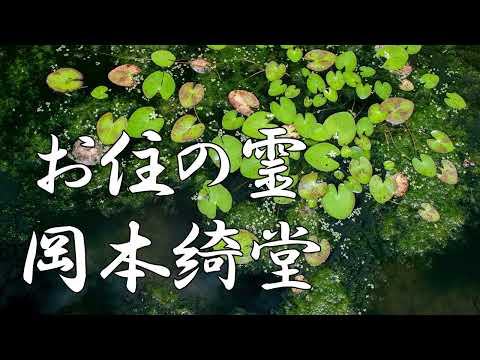 お住の霊
岡本綺堂